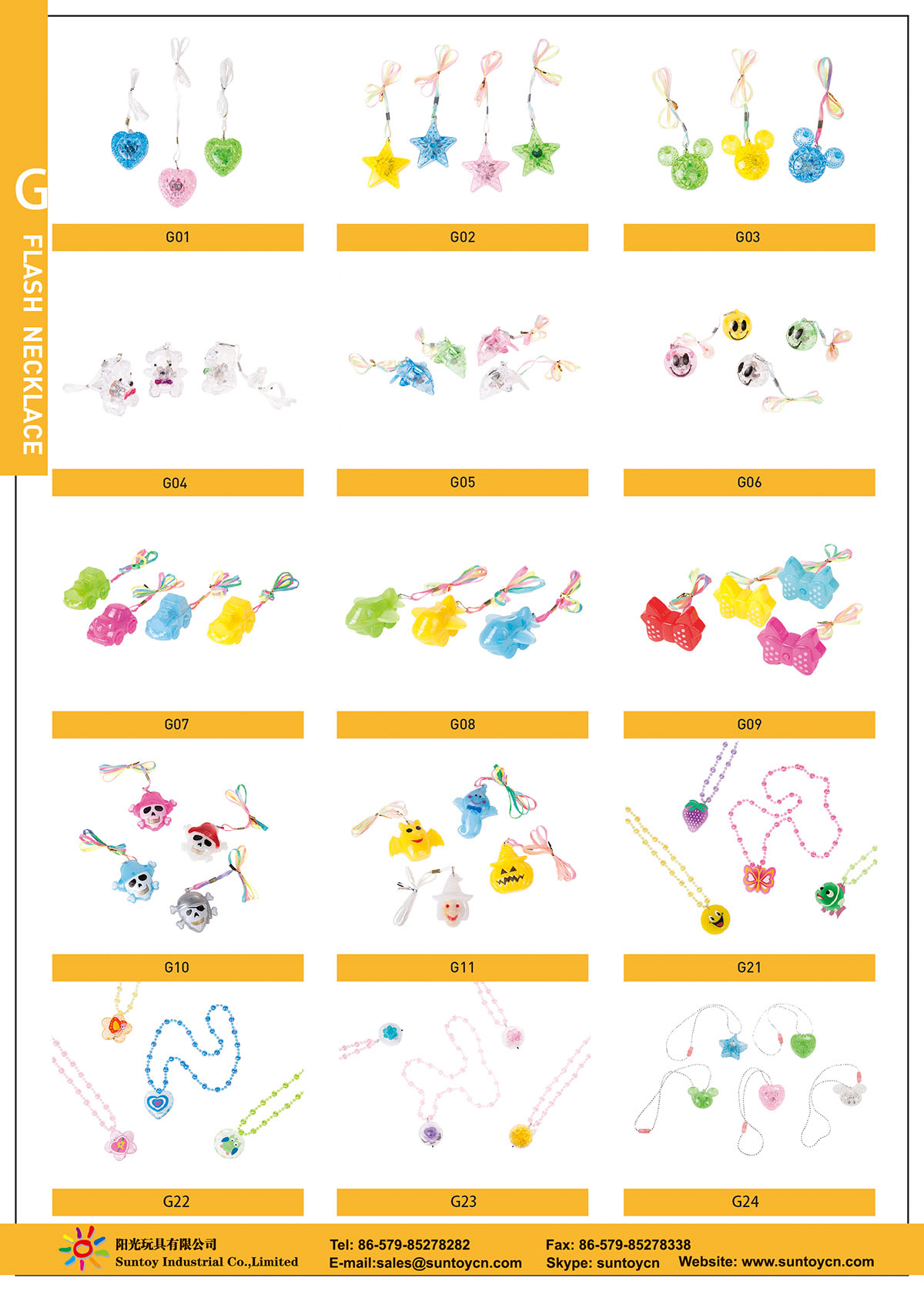 G

FLASH NECKLACE

G01

G02

G03

G04

G05

G06

G07

G08

G09

G10

G11

G21

G22

G23

G24

阳光玩具有限公司
Suntoy Industrial Co.,Limited

Tel: 86-579-85278282
E-mail:sales@suntoycn.com

Fax: 86-579-85278338
Skype: suntoycn

Website: www.suntoycn.com